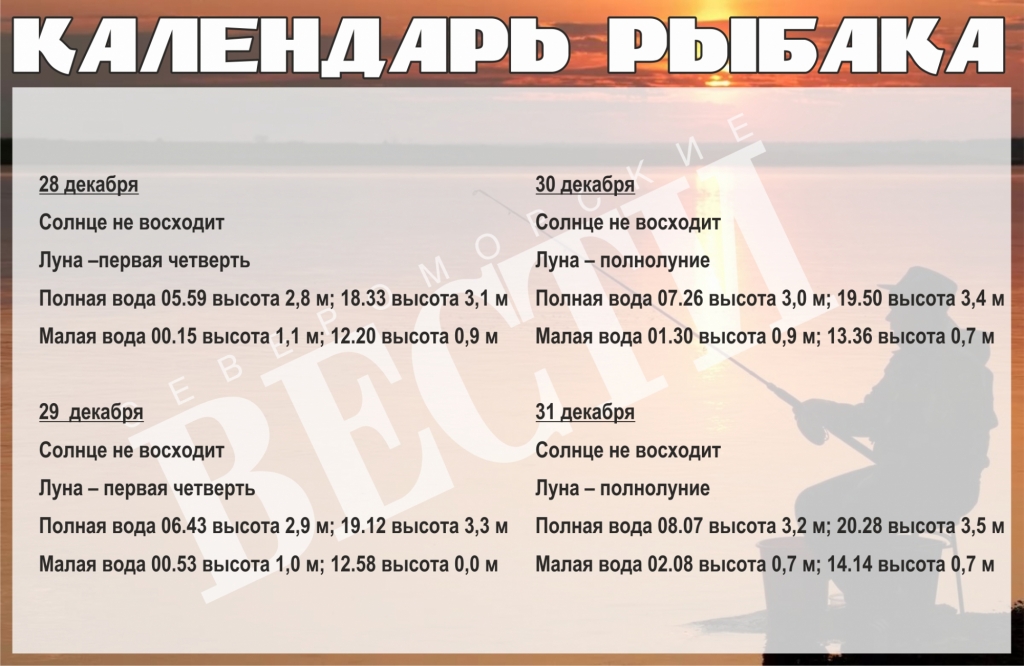 КАЛЕНДАРЬ РЫБАКА

28 декабря

Солнце не восходит

Луна –первая четверть

Полная вода 05.59 высота 2,8 м; 18.33 высота 3,1 м

Малая вода 00.15 высота 1,1 м; 12.20 высота 0,9 м

29 декабря

Солнце не восходит

Луна – первая четверть

Полная вода 06.43 высота 2,9 м; 19.12 высота 3,3 м

Малая вода 00.53 высота 1,0 м; 12.58 высота 0,0 м

30 декабря

Солнце не восходит

Луна – полнолуние

Полная вода 07.26 высота 3,0 м; 19.50 высота 3,4 м

Малая вода 01.30 высота 0,9 м; 13.36 высота 0,7 м

31 декабря

Солнце не восходит

Луна – полнолуние

Полная вода 08.07 высота 3,2 м; 20.28 высота 3,5 м

Малая вода 02.08 высота 0,7 м; 14.14 высота 0,7 м

СЕВЕРОМОРСКИЕ ВЕСТИ